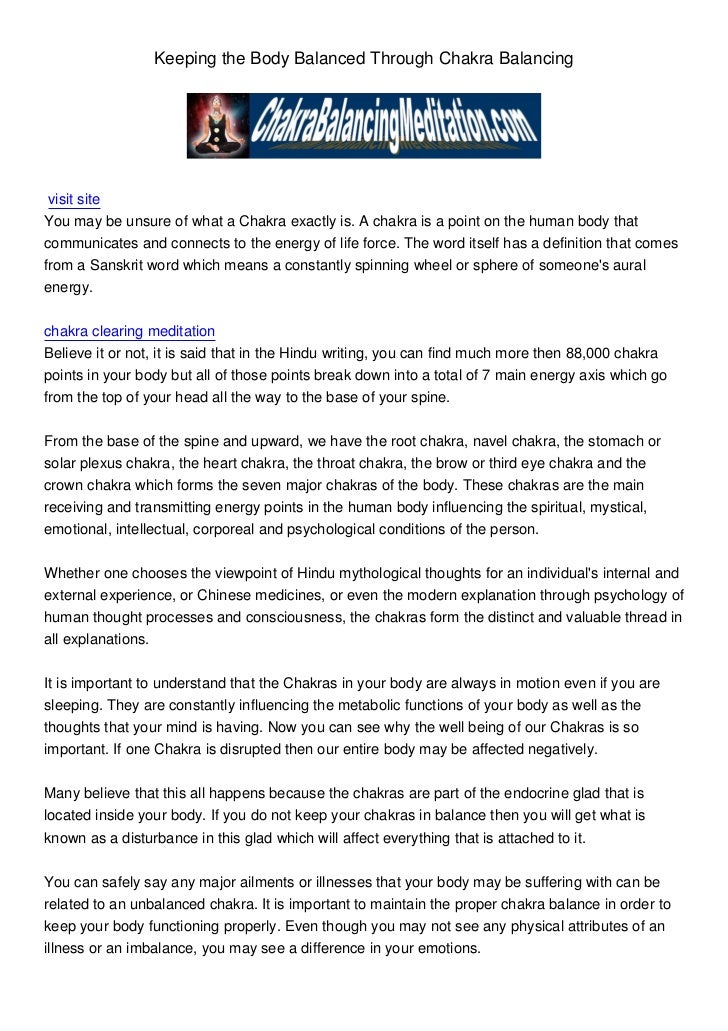 Keeping the Body Balanced Through Chakra Balancing

ChakraBalancingMeditation.com

visit site
You may be unsure of what a Chakra exactly is. A chakra is a point on the human body that communicates and connects to the energy of life force. The word itself has a definition that comes from a Sanskrit word which means a constantly spinning wheel or sphere of someone's aural energy.

chakra clearing meditation
Believe it or not, it is said that in the Hindu writing, you can find much more then 88,000 chakra points in your body but all of those points break down into a total of 7 main energy axis which go from the top of your head all the way to the base of your spine.

From the base of the spine and upward, we have the root chakra, navel chakra, the stomach or solar plexus chakra, the heart chakra, the throat chakra, the brow or third eye chakra and the crown chakra which forms the seven major chakras of the body. These chakras are the main receiving and transmitting energy points in the human body influencing the spiritual, mystical, emotional, intellectual, corporeal and psychological conditions of the person.

Whether one chooses the viewpoint of Hindu mythological thoughts for an individual's internal and external experience, or Chinese medicines, or even the modern explanation through psychology of human thought processes and consciousness, the chakras form the distinct and valuable thread in all explanations.

It is important to understand that the Chakras in your body are always in motion even if you are sleeping. They are constantly influencing the metabolic functions of your body as well as the thoughts that your mind is having. Now you can see why the well being of our Chakras is so important. If one Chakra is disrupted then our entire body may be affected negatively.

Many believe that this all happens because the chakras are part of the endocrine glad that is located inside your body. If you do not keep your chakras in balance then you will get what is known as a disturbance in this glad which will affect everything that is attached to it.

You can safely say any major ailments or illnesses that your body may be suffering with can be related to an unbalanced chakra. It is important to maintain the proper chakra balance in order to keep your body functioning properly. Even though you may not see any physical attributes of an illness or an imbalance, you may see a difference in your emotions.